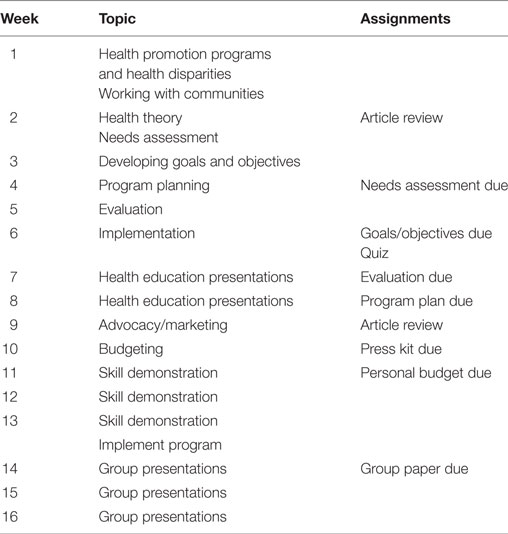 | Week | Topic | Assignments |
|---|---|---|
| 1 | Health promotion programs and health disparities Working with communities | |
| 2 | Health theory Needs assessment | Article review |
| 3 | Developing goals and objectives | |
| 4 | Program planning | Needs assessment due |
| 5 | Evaluation | |
| 6 | Implementation | Goals/objectives due Quiz |
| 7 | Health education presentations | Evaluation due |
| 8 | Health education presentations | Program plan due |
| 9 | Advocacy/marketing | Article review |
| 10 | Budgeting | Press kit due |
| 11 | Skill demonstration | Personal budget due |
| 12 | Skill demonstration | |
| 13 | Skill demonstration Implement program | |
| 14 | Group presentations | Group paper due |
| 15 | Group presentations | |
| 16 | Group presentations | |